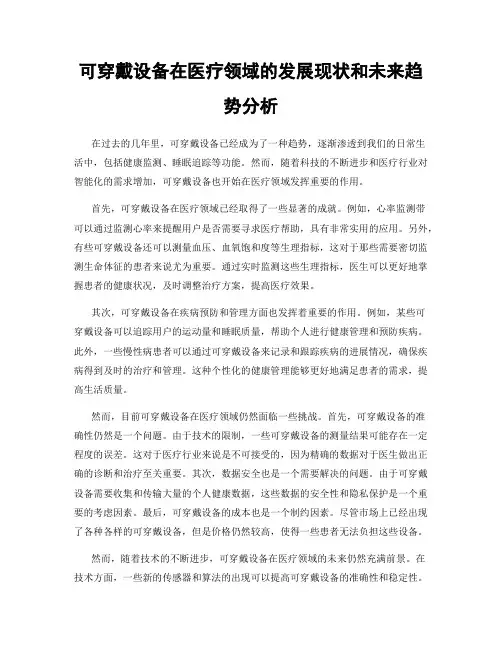 可穿戴设备在医疗领域的发展现状和未来趋势分析

在过去的几年里，可穿戴设备已经成为了一种趋势，逐渐渗透到我们的日常生活中，包括健康监测、睡眠追踪等功能。然而，随着科技的不断进步和医疗行业对智能化的需求增加，可穿戴设备也开始在医疗领域发挥重要的作用。

首先，可穿戴设备在医疗领域已经取得了一些显著的成就。例如，心率监测带可以通过监测心率来提醒用户是否需要寻求医疗帮助，具有非常实用的应用。另外，有些可穿戴设备还可以测量血压、血氧饱和度等生理指标，这对于那些需要密切监测生命体征的患者来说尤为重要。通过实时监测这些生理指标，医生可以更好地掌握患者的健康状况，及时调整治疗方案，提高医疗效果。

其次，可穿戴设备在疾病预防和管理方面也发挥着重要的作用。例如，某些可穿戴设备可以追踪用户的运动量和睡眠质量，帮助个人进行健康管理和预防疾病。此外，一些慢性病患者可以通过可穿戴设备来记录和跟踪疾病的进展情况，确保疾病得到及时的治疗和管理。这种个性化的健康管理能够更好地满足患者的需求，提高生活质量。

然而，目前可穿戴设备在医疗领域仍然面临一些挑战。首先，可穿戴设备的准确性仍然是一个问题。由于技术的限制，一些可穿戴设备的测量结果可能存在一定程度的误差。这对于医疗行业来说是不可接受的，因为精确的数据对于医生做出正确的诊断和治疗至关重要。其次，数据安全也是一个需要解决的问题。由于可穿戴设备需要收集和传输大量的个人健康数据，这些数据的安全性和隐私保护是一个重要的考虑因素。最后，可穿戴设备的成本也是一个制约因素。尽管市场上已经出现了各种各样的可穿戴设备，但是价格仍然较高，使得一些患者无法负担这些设备。

然而，随着技术的不断进步，可穿戴设备在医疗领域的未来仍然充满前景。在技术方面，一些新的传感器和算法的出现可以提高可穿戴设备的准确性和稳定性。